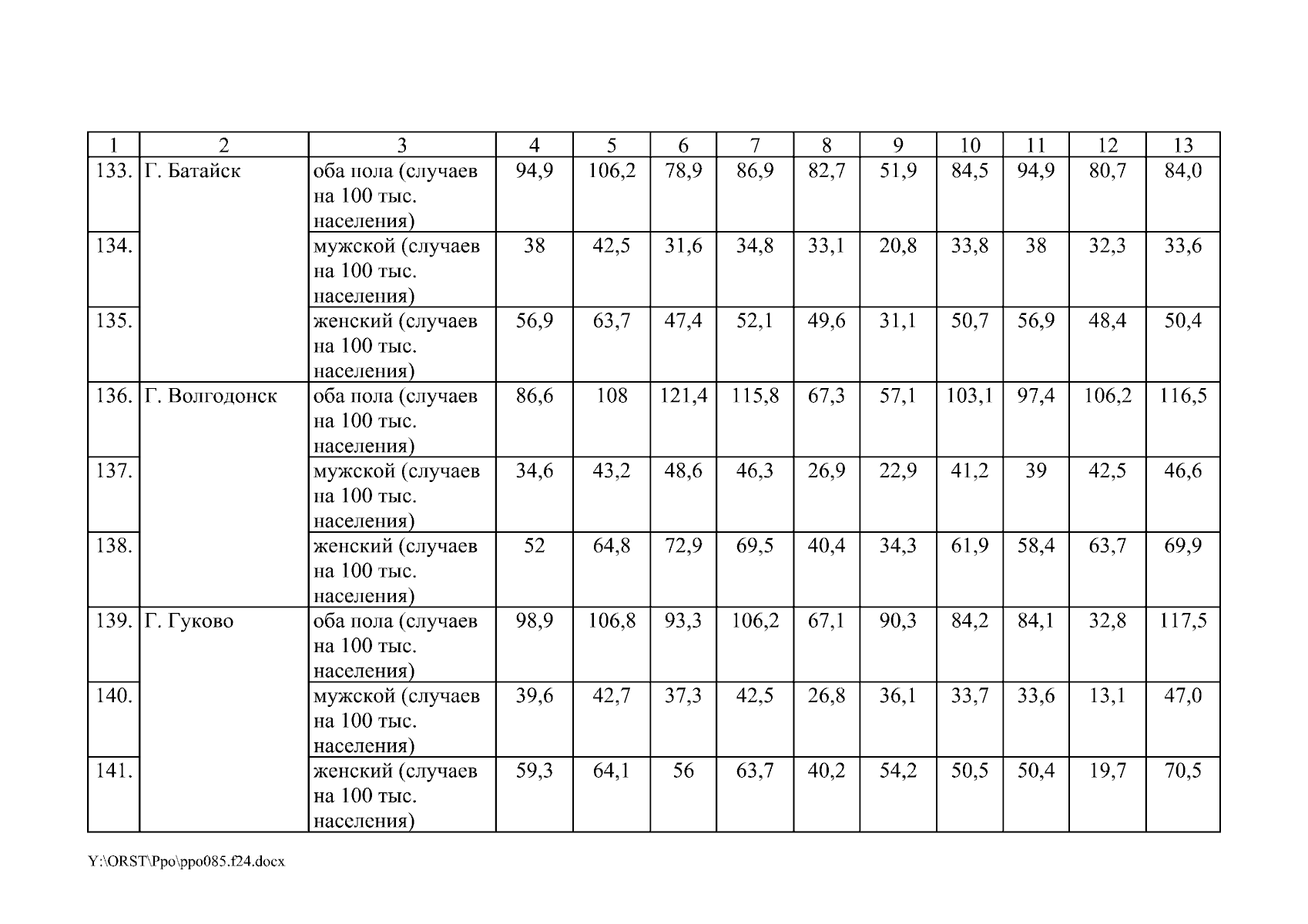 | 1 | 2 | 3 | 4 | 5 | 6 | 7 | 8 | 9 | 10 | 11 | 12 | 13 |
|---|---|---|---|---|---|---|---|---|---|---|---|---|
| 133. | Г. Батайск | оба пола (случаев на 100 тыс. населения) | 94,9 | 106,2 | 78,9 | 86,9 | 82,7 | 51,9 | 84,5 | 94,9 | 80,7 | 84,0 |
| 134. | | мужской (случаев на 100 тыс. населения) | 38 | 42,5 | 31,6 | 34,8 | 33,1 | 20,8 | 33,8 | 38 | 32,3 | 33,6 |
| 135. | | женский (случаев на 100 тыс. населения) | 56,9 | 63,7 | 47,4 | 52,1 | 49,6 | 31,1 | 50,7 | 56,9 | 48,4 | 50,4 |
| 136. | Г. Волгодонск | оба пола (случаев на 100 тыс. населения) | 86,6 | 108 | 121,4 | 115,8 | 67,3 | 57,1 | 103,1 | 97,4 | 106,2 | 116,5 |
| 137. | | мужской (случаев на 100 тыс. населения) | 34,6 | 43,2 | 48,6 | 46,3 | 26,9 | 22,9 | 41,2 | 39 | 42,5 | 46,6 |
| 138. | | женский (случаев на 100 тыс. населения) | 52 | 64,8 | 72,9 | 69,5 | 40,4 | 34,3 | 61,9 | 58,4 | 63,7 | 69,9 |
| 139. | Г. Гуково | оба пола (случаев на 100 тыс. населения) | 98,9 | 106,8 | 93,3 | 106,2 | 67,1 | 90,3 | 84,2 | 84,1 | 32,8 | 117,5 |
| 140. | | мужской (случаев на 100 тыс. населения) | 39,6 | 42,7 | 37,3 | 42,5 | 26,8 | 36,1 | 33,7 | 33,6 | 13,1 | 47,0 |
| 141. | | женский (случаев на 100 тыс. населения) | 59,3 | 64,1 | 56 | 63,7 | 40,2 | 54,2 | 50,5 | 50,4 | 19,7 | 70,5 |

Y:\ORST\Ppo\ppo085.f24.docx